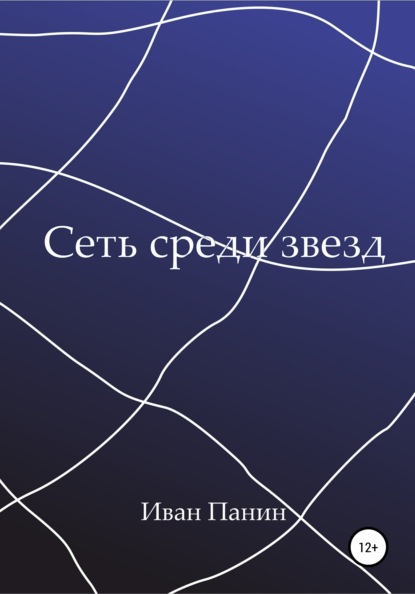 Сеть среди звезд

Иван Панин

12+